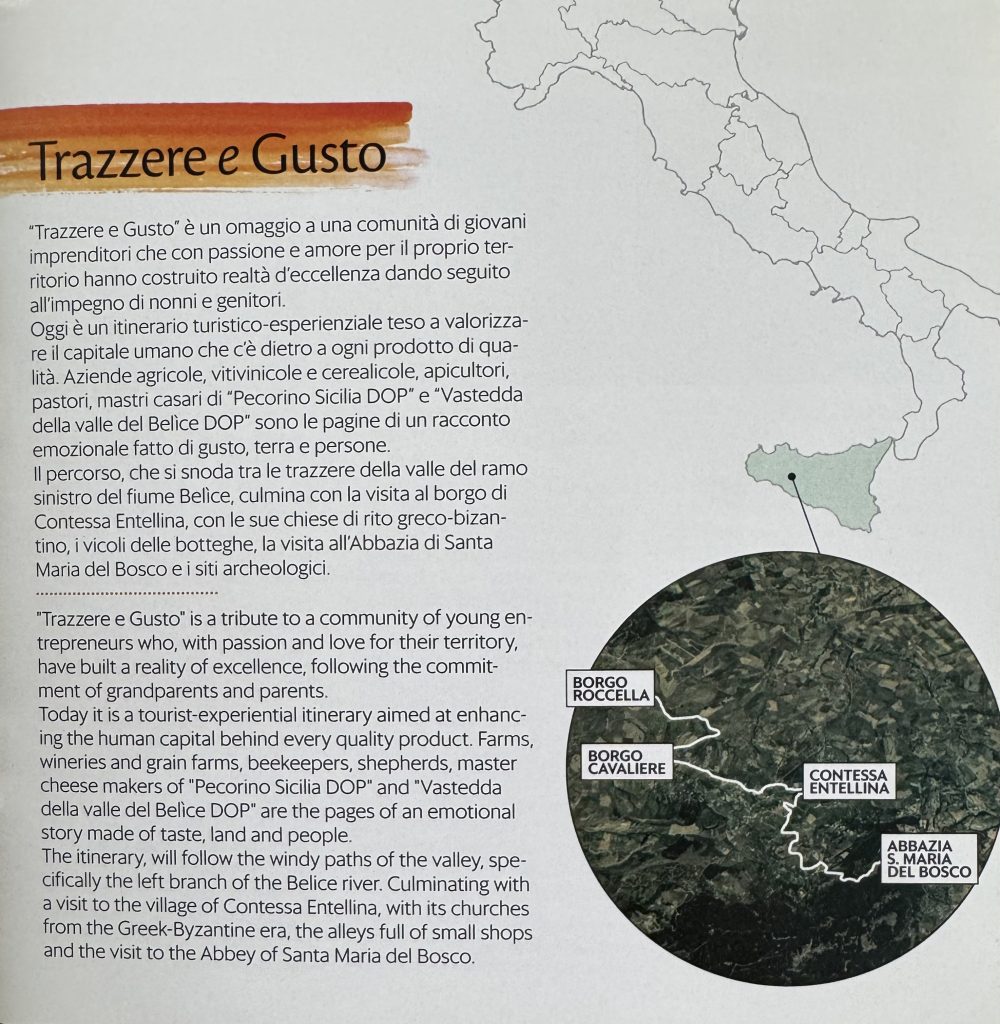 Trazzere e Gusto

"Trazzere e Gusto" è un omaggio a una comunità di giovani imprenditori che con passione e amore per il proprio territorio hanno costruito realtà d'eccellenza dando seguito all'impegno di nonni e genitori.
Oggi è un itinerario turistico-esperienziale teso a valorizzare il capitale umano che c'è dietro a ogni prodotto di qualità. Aziende agricole, vitivinicole e cerealicole, apicultori, pastori, mastri casari di "Pecorino Sicilia DOP" e "Vastedda della valle del Belìce DOP" sono le pagine di un racconto emozionale fatto di gusto, terra e persone.
Il percorso, che si snoda tra le trazzere della valle del ramo sinistro del fiume Belìce, culmina con la visita al borgo di Contessa Entellina, con le sue chiese di rito greco-bizantino, i vicoli delle botteghe, la visita all'Abbazia di Santa Maria del Bosco e i siti archeologici.

"Trazzere e Gusto" is a tribute to a community of young entrepreneurs who, with passion and love for their territory, have built a reality of excellence, following the commitment of grandparents and parents.
Today it is a tourist-experiential itinerary aimed at enhancing the human capital behind every quality product. Farms, wineries and grain farms, beekeepers, shepherds, master cheese makers of "Pecorino Sicilia DOP" and "Vastedda della valle del Belìce DOP" are the pages of an emotional story made of taste, land and people.
The itinerary, will follow the windy paths of the valley, specifically the left branch of the Belice river. Culminating with a visit to the village of Contessa Entellina, with its churches from the Greek-Byzantine era, the alleys full of small shops and the visit to the Abbey of Santa Maria del Bosco.

BORGO ROCCELLA
BORGO CAVALIERE
CONTESSA ENTELLINA
ABBAZIA S. MARIA DEL BOSCO